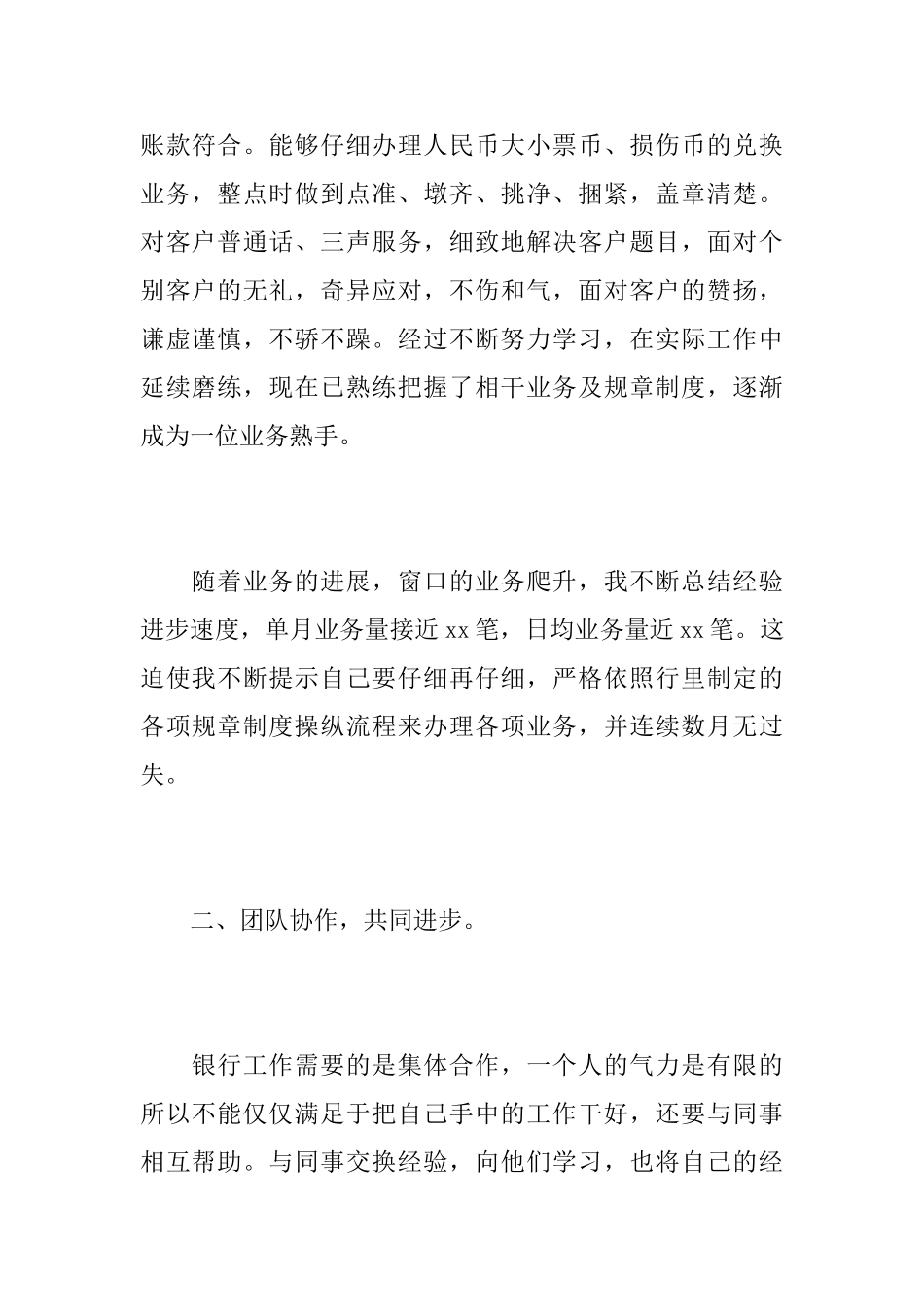 账款符合。能够仔细办理人民币大小票币、损伤币的兑换业务，整点时做到点准、墩齐、挑净、捆紧，盖章清楚。对客户普通话、三声服务，细致地解决客户题目，面对个别客户的无礼，奇异应对，不伤和气，面对客户的赞扬，谦虚谨慎，不骄不躁。经过不断努力学习，在实际工作中延续磨练，现在已熟练把握了相干业务及规章制度，逐渐成为一位业务熟手。

随着业务的进展，窗口的业务爬升，我不断总结经验进步速度，单月业务量接近 xx 笔，日均业务量近 xx 笔。这迫使我不断提示自己要仔细再仔细，严格依照行里制定的各项规章制度操纵流程来办理各项业务，并连续数月无过失。

二、团队协作，共同进步。

银行工作需要的是集体合作，一个人的气力是有限的所以不能仅仅满足于把自己手中的工作干好，还要与同事相互帮助。与同事交换经验，向他们学习，也将自己的经